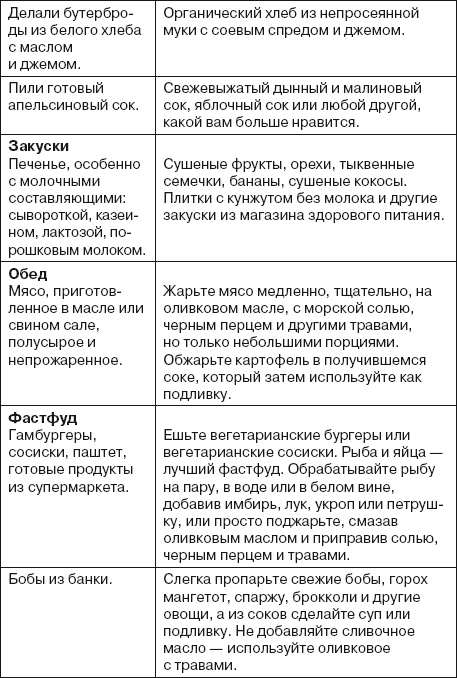 | | |
|---|---|
| Делали бутерброды из белого хлеба с маслом и джемом. | Органический хлеб из непросеянной муки с соевым спредом и джемом. |
| Пили готовый апельсиновый сок. | Свежевыжатый дынный и малиновый сок, яблочный сок или любой другой, какой вам больше нравится. |
| **Закуски** Печенье, особенно с молочными составляющими: сывороткой, казеином, лактозой, порошковым молоком. | Сушеные фрукты, орехи, тыквенные семечки, бананы, сушеные кокосы. Плитки с кунжутом без молока и другие закуски из магазина здорового питания. |
| **Обед** Мясо, приготовленное в масле или свином сале, полусырое и непрожаренное. | Жарьте мясо медленно, тщательно, на оливковом масле, с морской солью, черным перцем и другими травами, но только небольшими порциями. Обжарьте картофель в получившемся соке, который затем используйте как подливку. |
| **Фастфуд** Гамбургеры, сосиски, паштет, готовые продукты из супермаркета. | Ешьте вегетарианские бургеры или вегетарианские сосиски. Рыба и яйца — лучший фастфуд. Обрабатывайте рыбу на пару, в воде или в белом вине, добавив имбирь, лук, укроп или петрушку, или просто поджарьте, смазав оливковым маслом и приправив солью, черным перцем и травами. |
| Бобы из банки. | Слегка пропарьте свежие бобы, горох мангетот, спаржу, брокколи и другие овощи, а из соков сделайте суп или подливку. Не добавляйте сливочное масло — используйте оливковое с травами. |